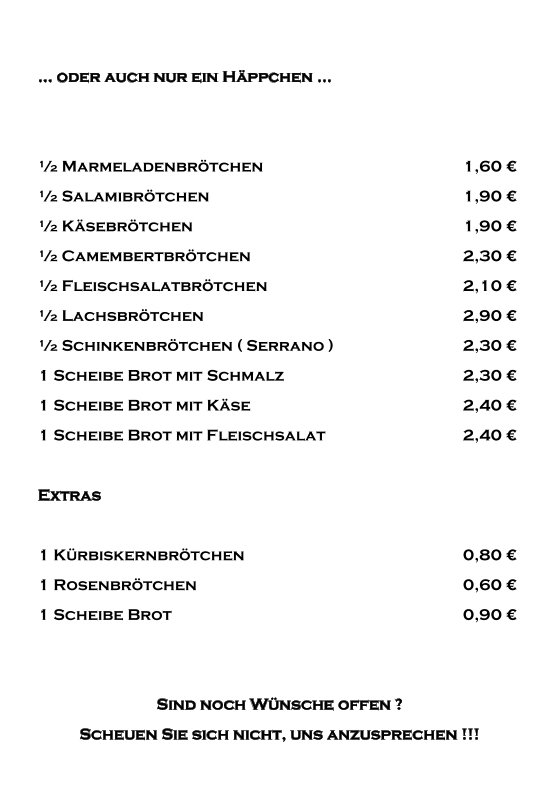 ... oder auch nur ein Häppchen ...

½ Marmeladenbrötchen 1,60 €
½ Salamibrötchen 1,90 €
½ Käsebrötchen 1,90 €
½ Camembertbrötchen 2,30 €
½ Fleischsalatbrötchen 2,10 €
½ Lachsbrötchen 2,90 €
½ Schinkenbrötchen ( Serrano ) 2,30 €
1 Scheibe Brot mit Schmalz 2,30 €
1 Scheibe Brot mit Käse 2,40 €
1 Scheibe Brot mit Fleischsalat 2,40 €

Extras

1 Kürbiskernbrötchen 0,80 €
1 Rosenbrötchen 0,60 €
1 Scheibe Brot 0,90 €

Sind noch Wünsche offen ?
Scheuen Sie sich nicht, uns anzusprechen !!!